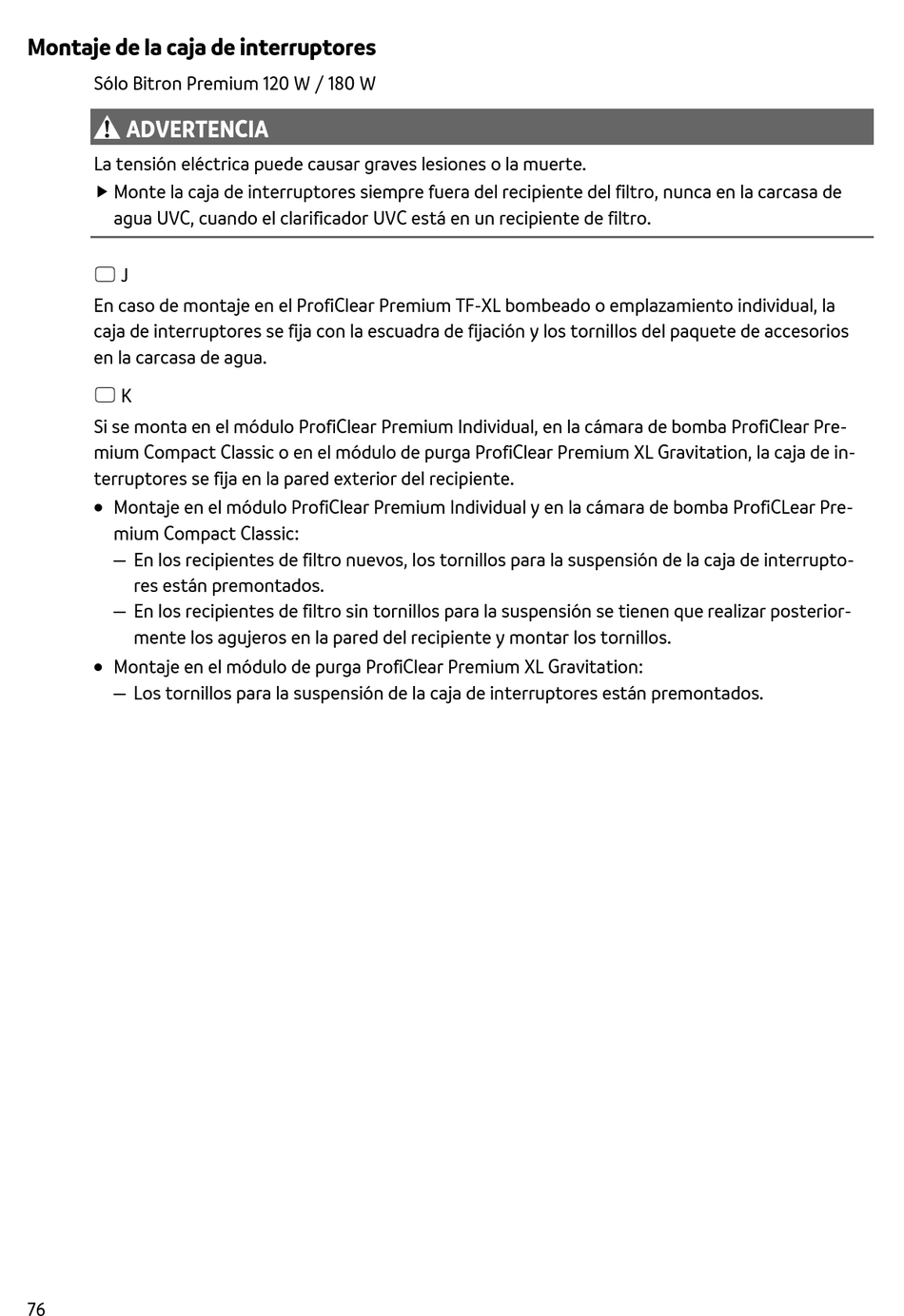 Montaje de la caja de interruptores

Sólo Bitron Premium 120 W / 180 W

ADVERTENCIA

La tensión eléctrica puede causar graves lesiones o la muerte.

▶ Monte la caja de interruptores siempre fuera del recipiente del filtro, nunca en la carcasa de agua UVC, cuando el clarificador UVC está en un recipiente de filtro.

J

En caso de montaje en el ProfiClear Premium TF-XL bombeado o emplazamiento individual, la caja de interruptores se fija con la escuadra de fijación y los tornillos del paquete de accesorios en la carcasa de agua.

K

Si se monta en el módulo ProfiClear Premium Individual, en la cámara de bomba ProfiClear Premium Compact Classic o en el módulo de purga ProfiClear Premium XL Gravitation, la caja de interruptores se fija en la pared exterior del recipiente.

• Montaje en el módulo ProfiClear Premium Individual y en la cámara de bomba ProfiCLear Premium Compact Classic:
– En los recipientes de filtro nuevos, los tornillos para la suspensión de la caja de interruptores están premontados.
– En los recipientes de filtro sin tornillos para la suspensión se tienen que realizar posteriormente los agujeros en la pared del recipiente y montar los tornillos.
• Montaje en el módulo de purga ProfiClear Premium XL Gravitation:
– Los tornillos para la suspensión de la caja de interruptores están premontados.

76